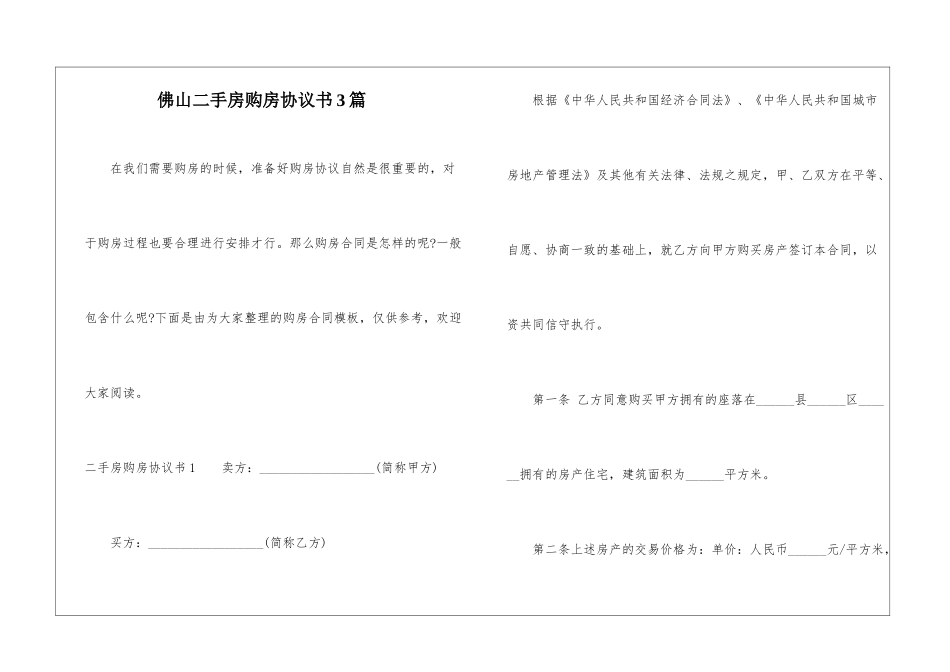 佛山二手房购房协议书3篇

在我们需要购房的时候，准备好购房协议自然是很重要的，对于购房过程也要合理进行安排才行。那么购房合同是怎样的呢?一般包含什么呢?下面是由为大家整理的购房合同模板，仅供参考，欢迎大家阅读。

二手房购房协议书1　　卖方：__________________(简称甲方)

买方：__________________(简称乙方)

根据《中华人民共和国经济合同法》、《中华人民共和国城市房地产管理法》及其他有关法律、法规之规定，甲、乙双方在平等、自愿、协商一致的基础上，就乙方向甲方购买房产签订本合同，以资共同信守执行。

第一条 乙方同意购买甲方拥有的座落在______县______区______拥有的房产住宅，建筑面积为______平方米。

第二条上述房产的交易价格为：单价：人民币______元/平方米，